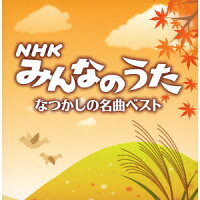 NHK
みんなのうた
なつかしの名曲ベスト